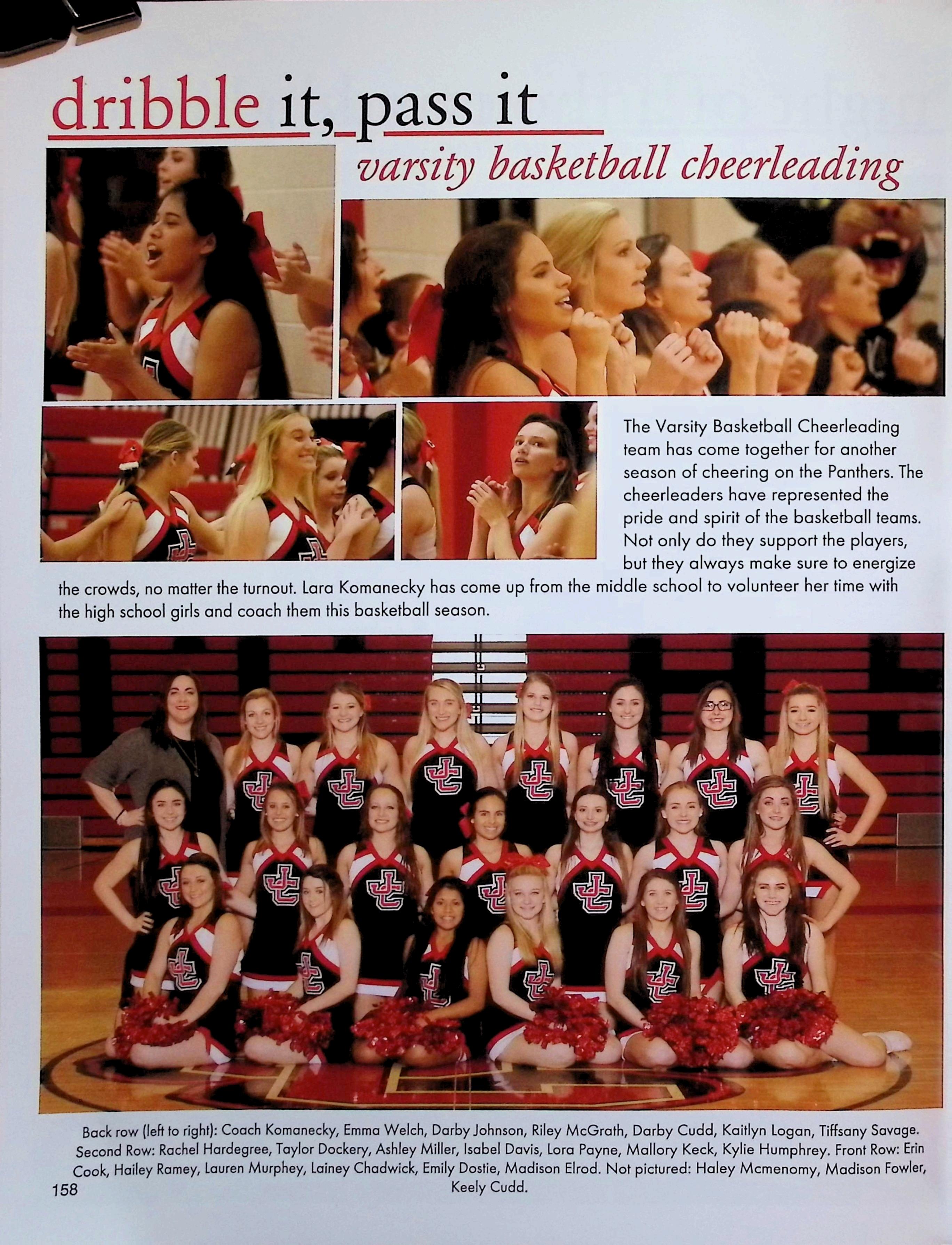 dribble it, pass it

varsity basketball cheerleading

The Varsity Basketball Cheerleading team has come together for another season of cheering on the Panthers. The cheerleaders have represented the pride and spirit of the basketball teams. Not only do they support the players, but they always make sure to energize the crowds, no matter the turnout. Lara Komanecky has come up from the middle school to volunteer her time with the high school girls and coach them this basketball season.

Back row (left to right): Coach Komanecky, Emma Welch, Darby Johnson, Riley McGrath, Darby Cudd, Kaitlyn Logan, Tiffsany Savage. Second Row: Rachel Hardegree, Taylor Dockery, Ashley Miller, Isabel Davis, Lora Payne, Mallory Keck, Kylie Humphrey. Front Row: Erin Cook, Hailey Ramey, Lauren Murphey, Lainey Chadwick, Emily Dostie, Madison Elrod. Not pictured: Haley Mcmenomy, Madison Fowler, Keely Cudd.

158